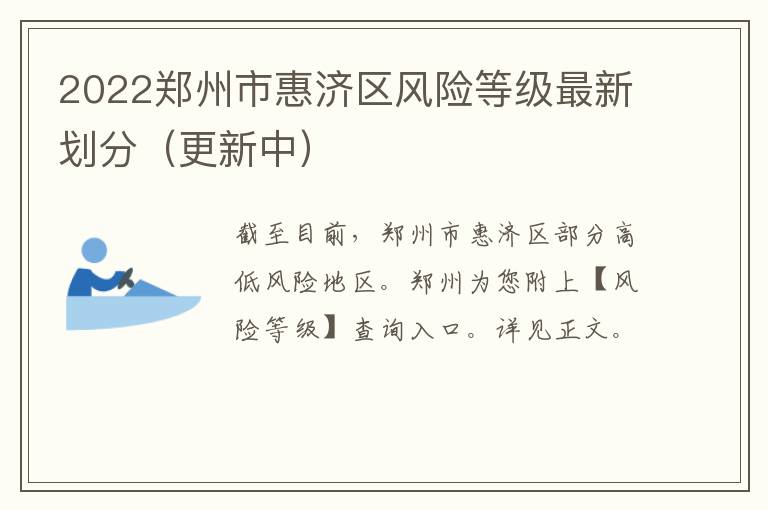 2022郑州市惠济区风险等级最新划分（更新中）

截至目前，郑州市惠济区部分高低风险地区。郑州为您附上【风险等级】查询入口。详见正文。